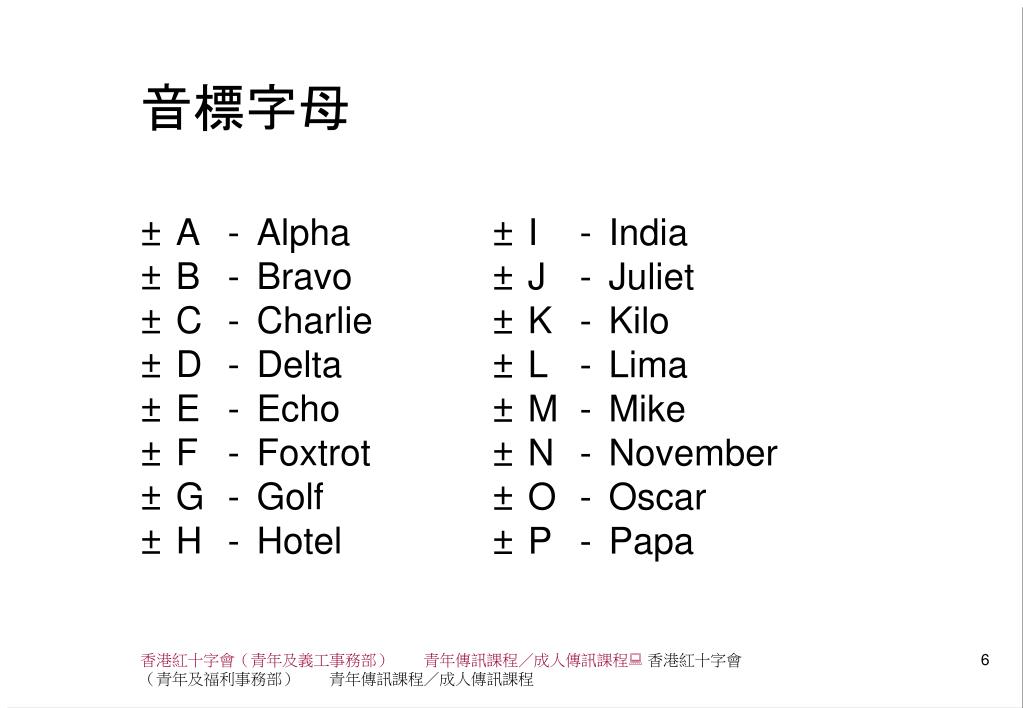 音標字母

± A - Alpha
± B - Bravo
± C - Charlie
± D - Delta
± E - Echo
± F - Foxtrot
± G - Golf
± H - Hotel

± I - India
± J - Juliet
± K - Kilo
± L - Lima
± M - Mike
± N - November
± O - Oscar
± P - Papa

香港紅十字會（青年及義工事務部） 青年傳訊課程／成人傳訊課程 香港紅十字會（青年及福利事務部） 青年傳訊課程／成人傳訊課程

6